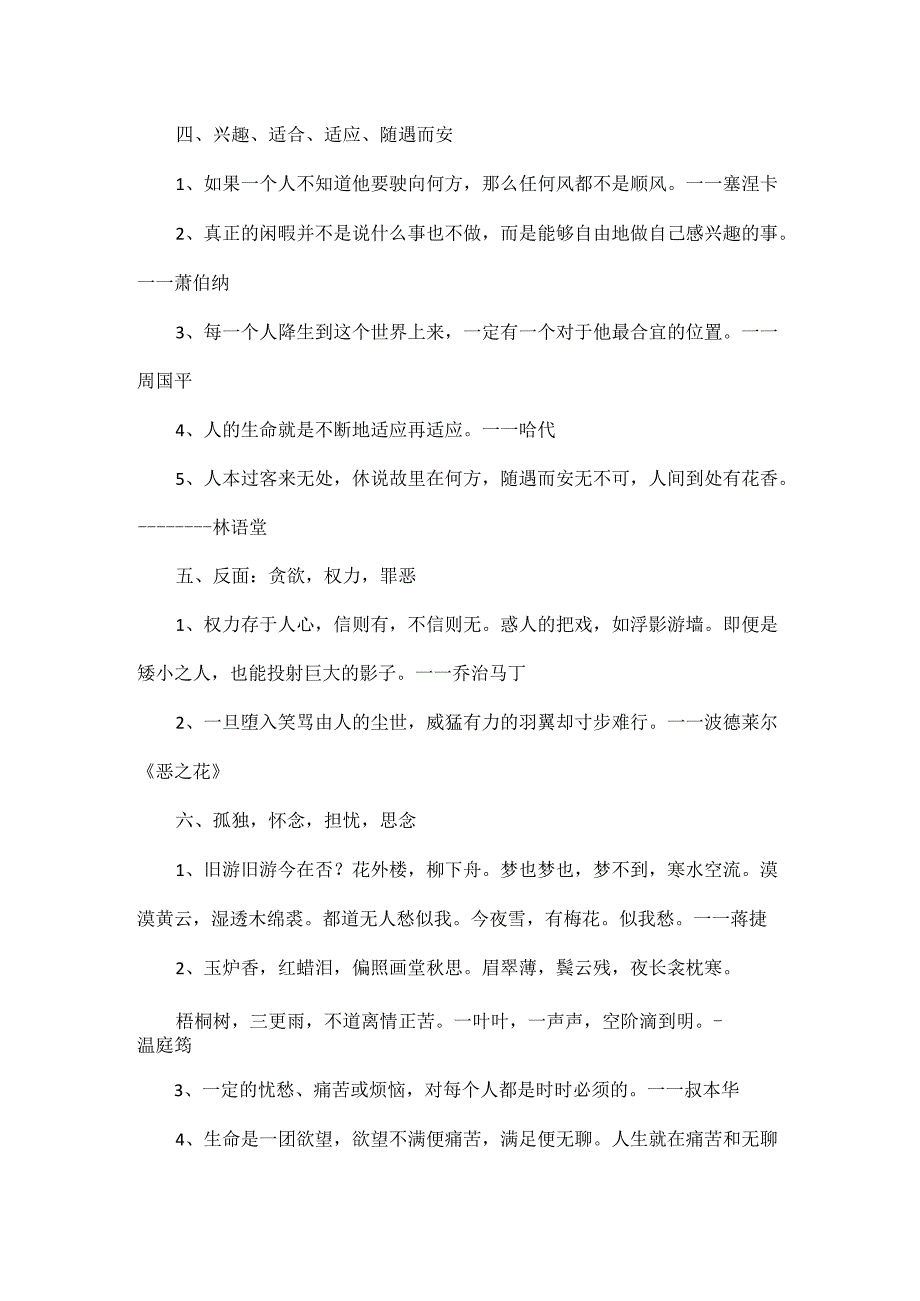 四、兴趣、适合、适应、随遇而安

1、如果一个人不知道他要驶向何方，那么任何风都不是顺风。一一塞涅卡

2、真正的闲暇并不是说什么事也不做，而是能够自由地做自己感兴趣的事。一一萧伯纳

3、每一个人降生到这个世界上来，一定有一个对于他最合宜的位置。一一周国平

4、人的生命就是不断地适应再适应。一一哈代

5、人本过客来无处，休说故里在何方，随遇而安无不可，人间到处有花香。--------林语堂

五、反面：贪欲，权力，罪恶

1、权力存于人心，信则有，不信则无。惑人的把戏，如浮影游墙。即便是矮小之人，也能投射巨大的影子。一一乔治马丁

2、一旦堕入笑骂由人的尘世，威猛有力的羽翼却寸步难行。一一波德莱尔《恶之花》

六、孤独，怀念，担忧，思念

1、旧游旧游今在否？花外楼，柳下舟。梦也梦也，梦不到，寒水空流。漠漠黄云，湿透木绵裘。都道无人愁似我。今夜雪，有梅花。似我愁。一一蒋捷

2、玉炉香，红蜡泪，偏照画堂秋思。眉翠薄，鬓云残，夜长衾枕寒。

梧桐树，三更雨，不道离情正苦。一叶叶，一声声，空阶滴到明。-温庭筠

3、一定的忧愁、痛苦或烦恼，对每个人都是时时必须的。一一叔本华

4、生命是一团欲望，欲望不满便痛苦，满足便无聊。人生就在痛苦和无聊